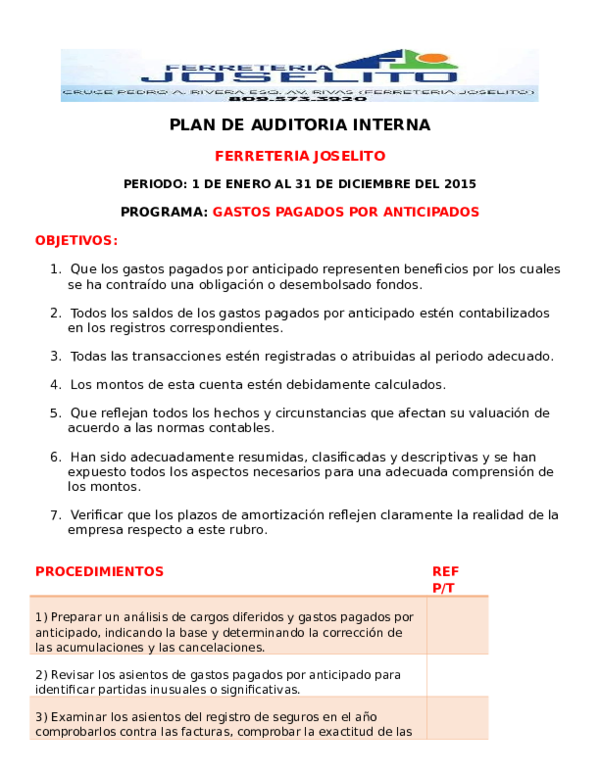 FERRETERIA JOSELITO
CRUCE PEDRO A. RIVERA ESQ. AV. RIVAS (FERRETERIA JOSELITO)
809-573-3920

PLAN DE AUDITORIA INTERNA

FERRETERIA JOSELITO

PERIODO: 1 DE ENERO AL 31 DE DICIEMBRE DEL 2015

PROGRAMA: GASTOS PAGADOS POR ANTICIPADOS

OBJETIVOS:

1. Que los gastos pagados por anticipado representen beneficios por los cuales se ha contraído una obligación o desembolsado fondos.

2. Todos los saldos de los gastos pagados por anticipado estén contabilizados en los registros correspondientes.

3. Todas las transacciones estén registradas o atribuidas al periodo adecuado.

4. Los montos de esta cuenta estén debidamente calculados.

5. Que reflejan todos los hechos y circunstancias que afectan su valuación de acuerdo a las normas contables.

6. Han sido adecuadamente resumidas, clasificadas y descriptivas y se han expuesto todos los aspectos necesarios para una adecuada comprensión de los montos.

7. Verificar que los plazos de amortización reflejen claramente la realidad de la empresa respecto a este rubro.

| PROCEDIMIENTOS | REF P/T |
|---|---|
| 1) Preparar un análisis de cargos diferidos y gastos pagados por anticipado, indicando la base y determinando la corrección de las acumulaciones y las cancelaciones. | |
| 2) Revisar los asientos de gastos pagados por anticipado para identificar partidas inusuales o significativas. | |
| 3) Examinar los asientos del registro de seguros en el año comprobarlos contra las facturas, comprobar la exactitud de las | |